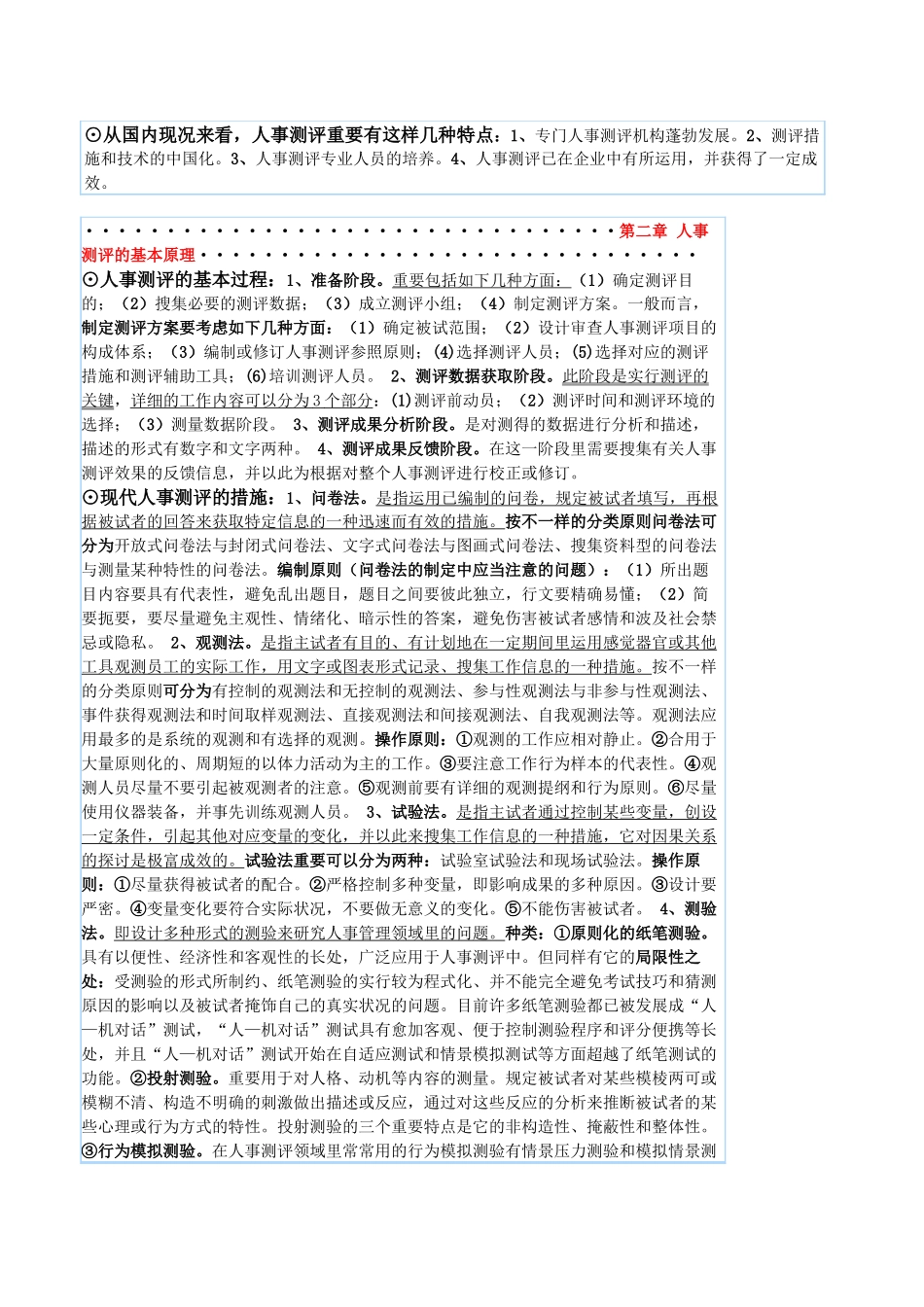 ⊙从国内现况来看，人事测评重要有这样几种特点：1、专门人事测评机构蓬勃发展。2、测评措施和技术的中国化。3、人事测评专业人员的培养。4、人事测评已在企业中有所运用，并获得了一定成效。

第二章 人事测评的基本原理

⊙人事测评的基本过程：1、准备阶段。重要包括如下几种方面：（1）确定测评目的；（2）搜集必要的测评数据；（3）成立测评小组；（4）制定测评方案。一般而言，制定测评方案要考虑如下几种方面：（1）确定被试范围；（2）设计审查人事测评项目的构成体系；（3）编制或修订人事测评参照原则；(4)选择测评人员；(5)选择对应的测评措施和测评辅助工具；(6)培训测评人员。 2、测评数据获取阶段。此阶段是实行测评的关键，详细的工作内容可以分为3个部分：(1)测评前动员；（2）测评时间和测评环境的选择；（3）测量数据阶段。 3、测评成果分析阶段。是对测得的数据进行分析和描述，描述的形式有数字和文字两种。 4、测评成果反馈阶段。在这一阶段里需要搜集有关人事测评效果的反馈信息，并以此为根据对整个人事测评进行校正或修订。

⊙现代人事测评的措施：1、问卷法。是指运用已编制的问卷，规定被试者填写，再根据被试者的回答来获取特定信息的一种迅速而有效的措施。按不一样的分类原则问卷法可分为开放式问卷法与封闭式问卷法、文字式问卷法与图画式问卷法、搜集资料型的问卷法与测量某种特性的问卷法。编制原则（问卷法的制定中应当注意的问题）：（1）所出题目内容要具有代表性，避免乱出题目，题目之间要彼此独立，行文要精确易懂；（2）简要扼要，要尽量避免主观性、情绪化、暗示性的答案，避免伤害被试者感情和波及社会禁忌或隐私。 2、观测法。是指主试者有目的、有计划地在一定期间里运用感觉器官或其他工具观测员工的实际工作，用文字或图表形式记录、搜集工作信息的一种措施。按不一样的分类原则可分为有控制的观测法和无控制的观测法、参与性观测法与非参与性观测法、事件获得观测法和时间取样观测法、直接观测法和间接观测法、自我观测法等。观测法应用最多的是系统的观测和有选择的观测。操作原则：①观测的工作应相对静止。②合用于大量原则化的、周期短的以体力活动为主的工作。③要注意工作行为样本的代表性。④观测人员尽量不要引起被观测者的注意。⑤观测前要有详细的观测提纲和行为原则。⑥尽量使用仪器装备，并事先训练观测人员。 3、试验法。是指主试者通过控制某些变量，创设一定条件，引起其他对应变量的变化，并以此来搜集工作信息的一种措施，它对因果关系的探讨是极富成效的。试验法重要可以分为两种：试验室试验法和现场试验法。操作原则：①尽量获得被试者的配合。②严格控制多种变量，即影响成果的多种原因。③设计要严密。④变量变化要符合实际状况，不要做无意义的变化。⑤不能伤害被试者。 4、测验法。即设计多种形式的测验来研究人事管理领域里的问题。种类：①原则化的纸笔测验。具有以便性、经济性和客观性的长处，广泛应用于人事测评中。但同样有它的局限性之处：受测验的形式所制约、纸笔测验的实行较为程式化、并不能完全避免考试技巧和猜测原因的影响以及被试者掩饰自己的真实状况的问题。目前许多纸笔测验都已被发展成“人—机对话”测试，“人—机对话”测试具有愈加客观、便于控制测验程序和评分便携等长处，并且“人—机对话”测试开始在自适应测试和情景模拟测试等方面超越了纸笔测试的功能。②投射测验。重要用于对人格、动机等内容的测量。规定被试者对某些模棱两可或模糊不清、构造不明确的刺激做出描述或反应，通过对这些反应的分析来推断被试者的某些心理或行为方式的特性。投射测验的三个重要特点是它的非构造性、掩蔽性和整体性。③行为模拟测验。在人事测评领域里常常用的行为模拟测验有情景压力测验和模拟情景测